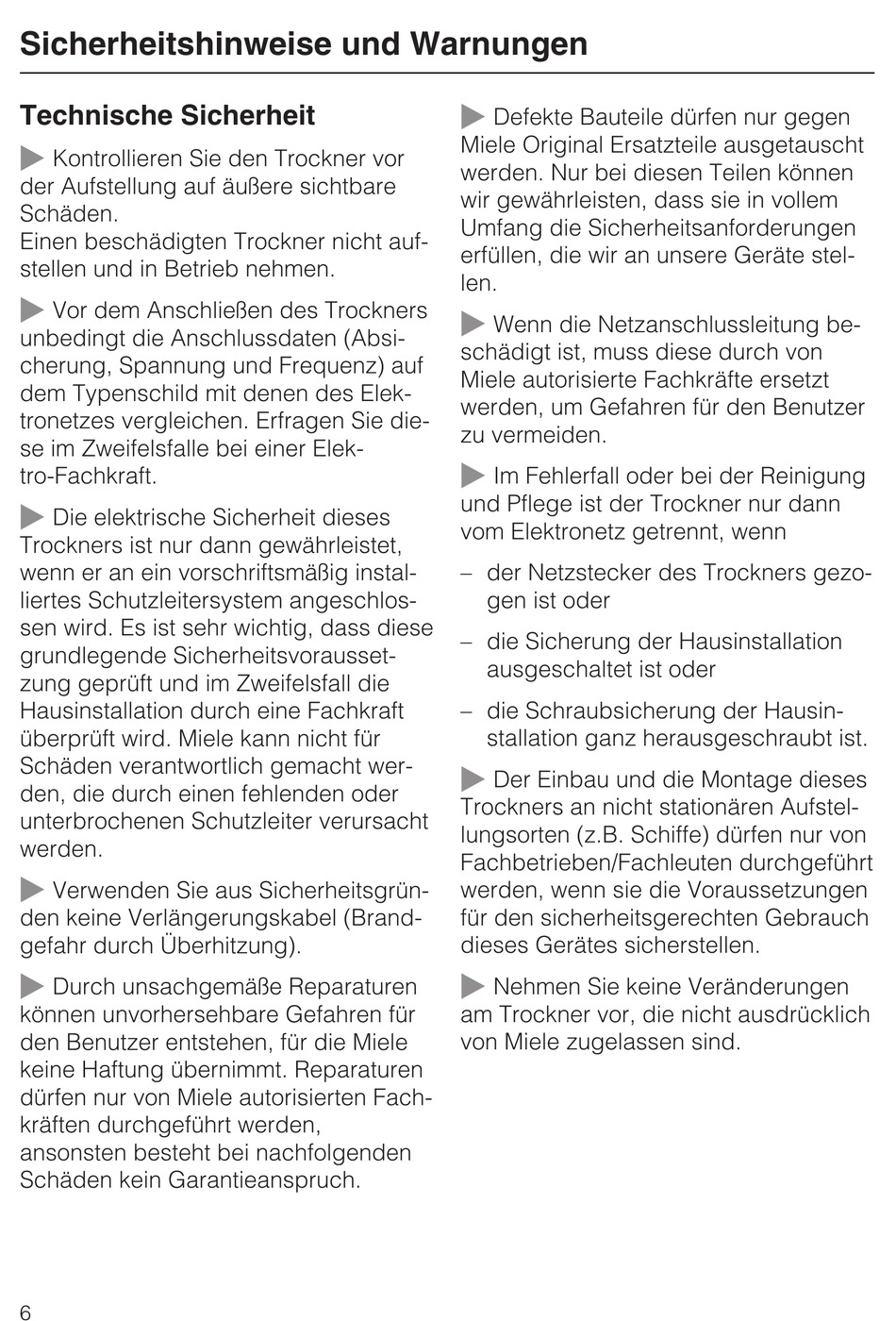 Sicherheitshinweise und Warnungen

Technische Sicherheit

▶ Kontrollieren Sie den Trockner vor der Aufstellung auf äußere sichtbare Schäden.
Einen beschädigten Trockner nicht aufstellen und in Betrieb nehmen.

▶ Vor dem Anschließen des Trockners unbedingt die Anschlussdaten (Absicherung, Spannung und Frequenz) auf dem Typenschild mit denen des Elektronetzes vergleichen. Erfragen Sie diese im Zweifelsfalle bei einer Elektro-Fachkraft.

▶ Die elektrische Sicherheit dieses Trockners ist nur dann gewährleistet, wenn er an ein vorschriftsmäßig installiertes Schutzleitersystem angeschlossen wird. Es ist sehr wichtig, dass diese grundlegende Sicherheitsvoraussetzung geprüft und im Zweifelsfall die Hausinstallation durch eine Fachkraft überprüft wird. Miele kann nicht für Schäden verantwortlich gemacht werden, die durch einen fehlenden oder unterbrochenen Schutzleiter verursacht werden.

▶ Verwenden Sie aus Sicherheitsgründen keine Verlängerungskabel (Brandgefahr durch Überhitzung).

▶ Durch unsachgemäße Reparaturen können unvorhersehbare Gefahren für den Benutzer entstehen, für die Miele keine Haftung übernimmt. Reparaturen dürfen nur von Miele autorisierten Fachkräften durchgeführt werden, ansonsten besteht bei nachfolgenden Schäden kein Garantieanspruch.

▶ Defekte Bauteile dürfen nur gegen Miele Original Ersatzteile ausgetauscht werden. Nur bei diesen Teilen können wir gewährleisten, dass sie in vollem Umfang die Sicherheitsanforderungen erfüllen, die wir an unsere Geräte stellen.

▶ Wenn die Netzanschlussleitung beschädigt ist, muss diese durch von Miele autorisierte Fachkräfte ersetzt werden, um Gefahren für den Benutzer zu vermeiden.

▶ Im Fehlerfall oder bei der Reinigung und Pflege ist der Trockner nur dann vom Elektronetz getrennt, wenn

– der Netzstecker des Trockners gezogen ist oder

– die Sicherung der Hausinstallation ausgeschaltet ist oder

– die Schraubsicherung der Hausinstallation ganz herausgeschraubt ist.

▶ Der Einbau und die Montage dieses Trockners an nicht stationären Aufstellungsorten (z.B. Schiffe) dürfen nur von Fachbetrieben/Fachleuten durchgeführt werden, wenn sie die Voraussetzungen für den sicherheitsgerechten Gebrauch dieses Gerätes sicherstellen.

▶ Nehmen Sie keine Veränderungen am Trockner vor, die nicht ausdrücklich von Miele zugelassen sind.

6